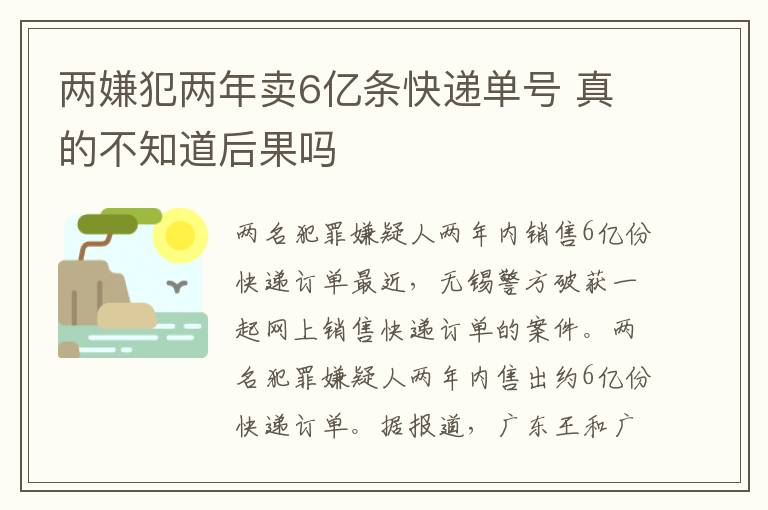 两嫌犯两年卖6亿条快递单号 真的不知道后果吗

两名犯罪嫌疑人两年内销售6亿份快递订单最近，无锡警方破获一起网上销售快递订单的案件。两名犯罪嫌疑人两年内售出约6亿份快递订单。据报道，广东王和广